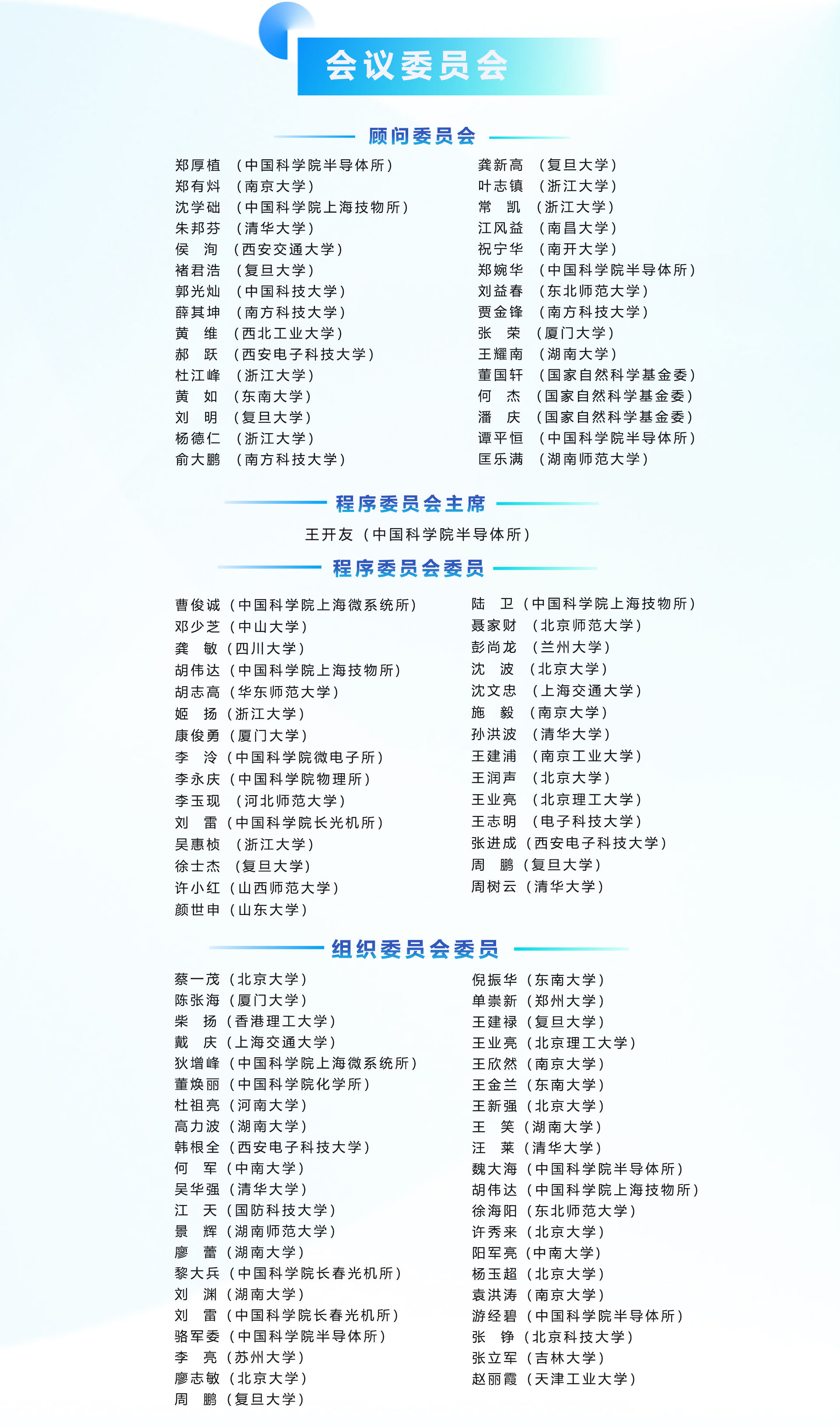 会议委员会

顾问委员会

郑厚植 （中国科学院半导体所）
郑有炓 （南京大学）
沈学础 （中国科学院上海技物所）
朱邦芬 （清华大学）
侯 洵 （西安交通大学）
褚君浩 （复旦大学）
郭光灿 （中国科技大学）
薛其坤 （南方科技大学）
黄 维 （西北工业大学）
郝 跃 （西安电子科技大学）
杜江峰 （浙江大学）
黄 如 （东南大学）
刘 明 （复旦大学）
杨德仁 （浙江大学）
俞大鹏 （南方科技大学）

龚新高 （复旦大学）
叶志镇 （浙江大学）
常 凯 （浙江大学）
江风益 （南昌大学）
祝宁华 （南开大学）
郑婉华 （中国科学院半导体所）
刘益春 （东北师范大学）
贾金锋 （南方科技大学）
张 荣 （厦门大学）
王耀南 （湖南大学）
董国轩 （国家自然科学基金委）
何 杰 （国家自然科学基金委）
潘 庆 （国家自然科学基金委）
谭平恒 （中国科学院半导体所）
匡乐满 （湖南师范大学）

程序委员会主席

王开友（中国科学院半导体所）

程序委员会委员

曹俊诚（中国科学院上海微系统所）
邓少芝（中山大学）
龚 敏（四川大学）
胡伟达（中国科学院上海技物所）
胡志高（华东师范大学）
姬 扬（浙江大学）
康俊勇（厦门大学）
李 泠（中国科学院微电子所）
李永庆（中国科学院物理所）
李玉现 （河北师范大学）
刘 雷（中国科学院长光机所）
吴惠桢 （浙江大学）
徐士杰 （复旦大学）
许小红（山西师范大学）
颜世申（山东大学）

陆 卫（中国科学院上海技物所）
聂家财 （北京师范大学）
彭尚龙 （兰州大学）
沈 波 （北京大学）
沈文忠 （上海交通大学）
施 毅 （南京大学）
孙洪波 （清华大学）
王建浦 （南京工业大学）
王润声 （北京大学）
王业亮 （北京理工大学）
王志明 （电子科技大学）
张进成（西安电子科技大学）
周 鹏（复旦大学）
周树云（清华大学）

组织委员会委员

蔡一茂（北京大学）
陈张海（厦门大学）
柴 扬（香港理工大学）
戴 庆（上海交通大学）
狄增峰（中国科学院上海微系统所）
董焕丽（中国科学院化学所）
杜祖亮（河南大学）
高力波（湖南大学）
韩根全（西安电子科技大学）
何 军（中南大学）
吴华强（清华大学）
江 天（国防科技大学）
景 辉（湖南师范大学）
廖 蕾（湖南大学）
黎大兵（中国科学院长春光机所）
刘 渊（湖南大学）
刘 雷（中国科学院长春光机所）
骆军委（中国科学院半导体所）
李 亮（苏州大学）
廖志敏（北京大学）
周 鹏（复旦大学）

倪振华（东南大学）
单崇新（郑州大学）
王建禄（复旦大学）
王业亮（北京理工大学）
王欣然（南京大学）
王金兰（东南大学）
王新强（北京大学）
王 笑（湖南大学）
汪 莱（清华大学）
魏大海（中国科学院半导体所）
胡伟达（中国科学院上海技物所）
徐海阳（东北师范大学）
许秀来（北京大学）
阳军亮（中南大学）
杨玉超（北京大学）
袁洪涛（南京大学）
游经碧（中国科学院半导体所）
张 铮（北京科技大学）
张立军（吉林大学）
赵丽霞（天津工业大学）